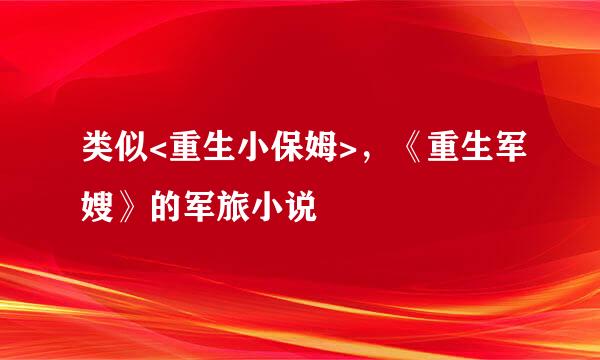 类似<重生小保姆>，《重生军嫂》的军旅小说